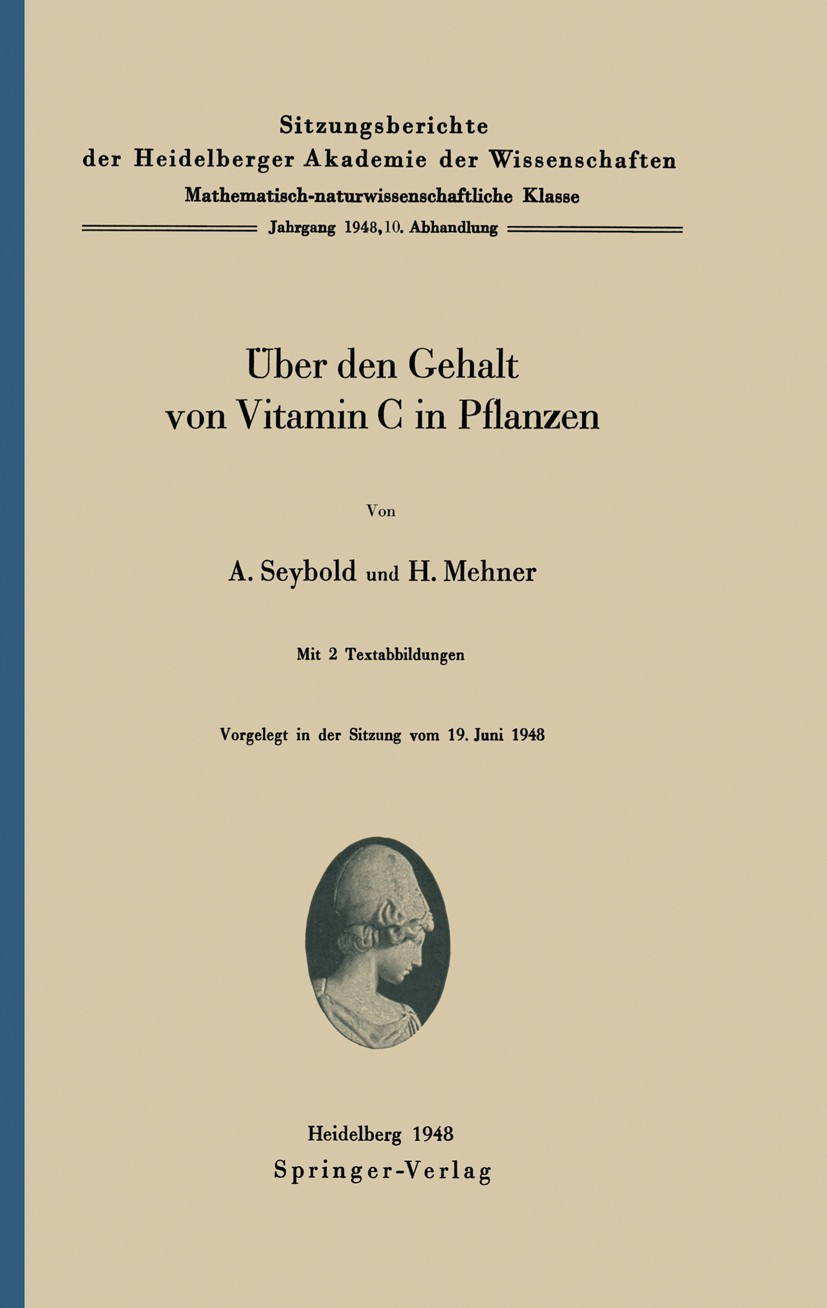 Sitzungsberichte
der Heidelberger Akademie der Wissenschaften
Mathematisch-naturwissenschaftliche Klasse
Jahrgang 1948, 10. Abhandlung

Über den Gehalt
von Vitamin C in Pflanzen

Von

A. Seybold und H. Mehner

Mit 2 Textabbildungen

Vorgelegt in der Sitzung vom 19. Juni 1948

Heidelberg 1948
Springer-Verlag